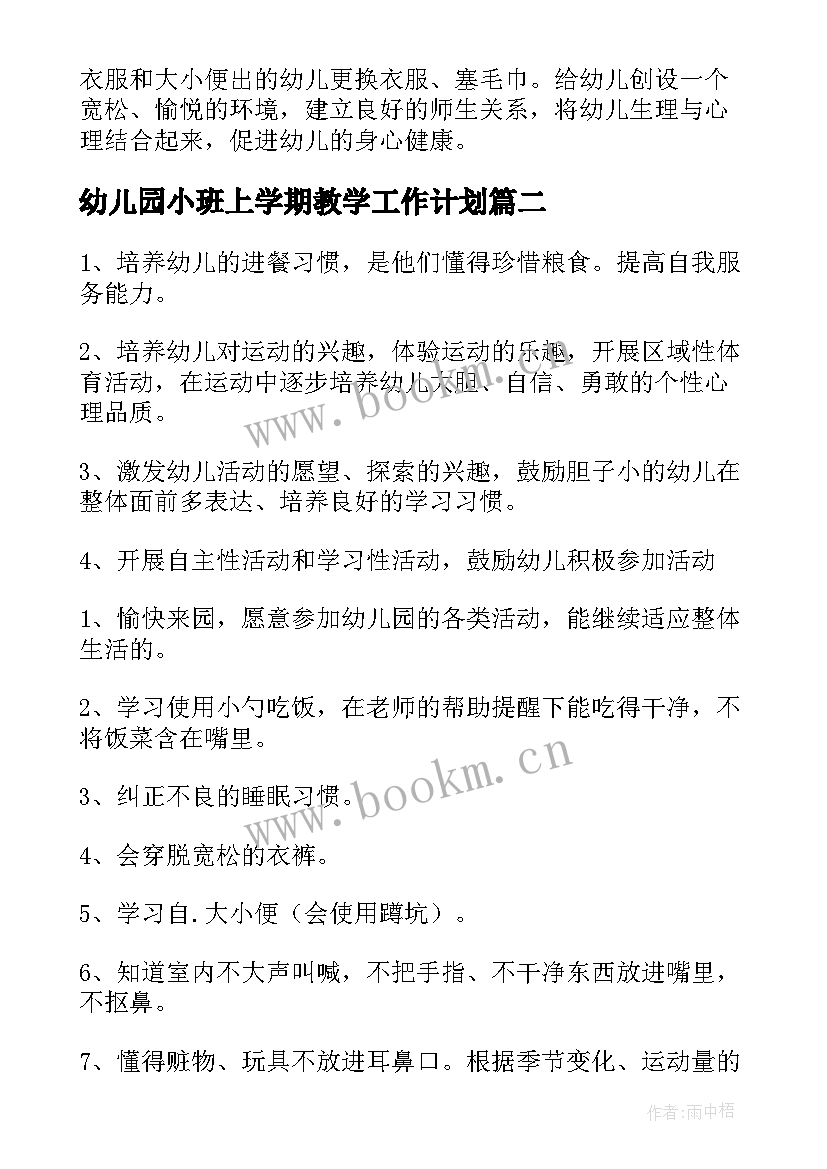 衣服和大小便出的幼儿更换衣服、塞毛巾。给幼儿创设一个宽松、愉悦的环境，建立良好的师生关系，将幼儿生理与心理结合起来，促进幼儿的身心健康。

幼儿园小班上学期教学工作计划篇二

1、培养幼儿的进餐习惯，是他们懂得珍惜粮食。提高自我服务能力。

2、培养幼儿对运动的兴趣，体验运动的乐趣，开展区域性体育活动，在运动中逐步培养幼儿大胆、自信、勇敢的个性心理品质。

3、激发幼儿活动的愿望、探索的兴趣，鼓励胆子小的幼儿在整体面前多表达、培养良好的学习习惯。

4、开展自主性活动和学习性活动，鼓励幼儿积极参加活动

1、愉快来园，愿意参加幼儿园的各类活动，能继续适应整体生活的。

2、学习使用小勺吃饭，在老师的帮助提醒下能吃得干净，不将饭菜含在嘴里。

3、纠正不良的睡眠习惯。

4、会穿脱宽松的衣裤。

5、学习自.大小便（会使用蹲坑）。

6、知道室内不大声叫喊，不把手指、不干净东西放进嘴里，不抠鼻。

7、懂得赃物、玩具不放进耳鼻口。根据季节变化、运动量的

www.bookm.cn

www.bookm.cn

作者:雨中梧